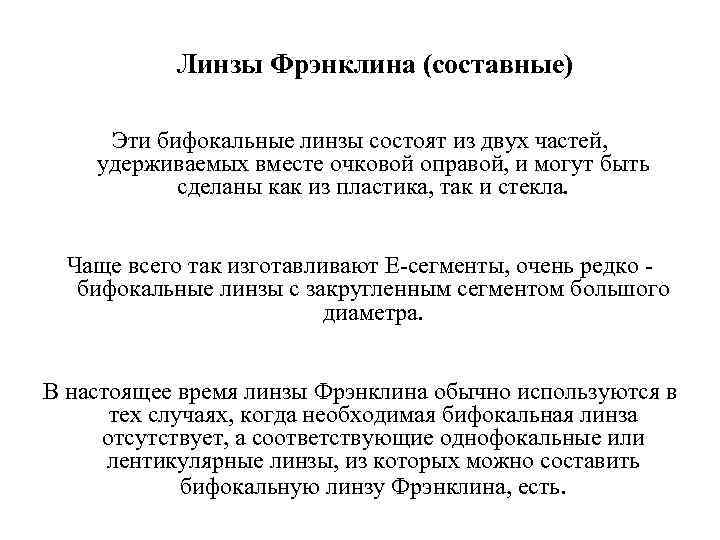 Линзы Фрэнклина (составные)

Эти бифокальные линзы состоят из двух частей, удерживаемых вместе очковой оправой, и могут быть сделаны как из пластика, так и стекла.

Чаще всего так изготавливают Е-сегменты, очень редко - бифокальные линзы с закругленным сегментом большого диаметра.

В настоящее время линзы Фрэнклина обычно используются в тех случаях, когда необходимая бифокальная линза отсутствует, а соответствующие однофокальные или лентикулярные линзы, из которых можно составить бифокальную линзу Фрэнклина, есть.